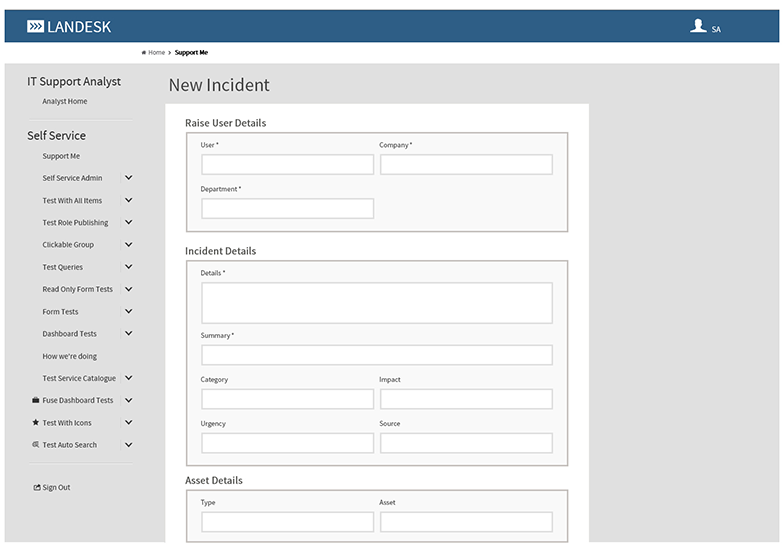 LANDESK

SA

Home > Support Me

IT Support Analyst

Analyst Home

Self Service

Support Me

Self Service Admin

Test With All Items

Test Role Publishing

Clickable Group

Test Queries

Read Only Form Tests

Form Tests

Dashboard Tests

How we're doing

Test Service Catalogue

Fuse Dashboard Tests

Test With Icons

Test Auto Search

Sign Out

New Incident

Raise User Details

User *

Company *

Department *

Incident Details

Details *

Summary *

Category

Impact

Urgency

Source

Asset Details

Type

Asset